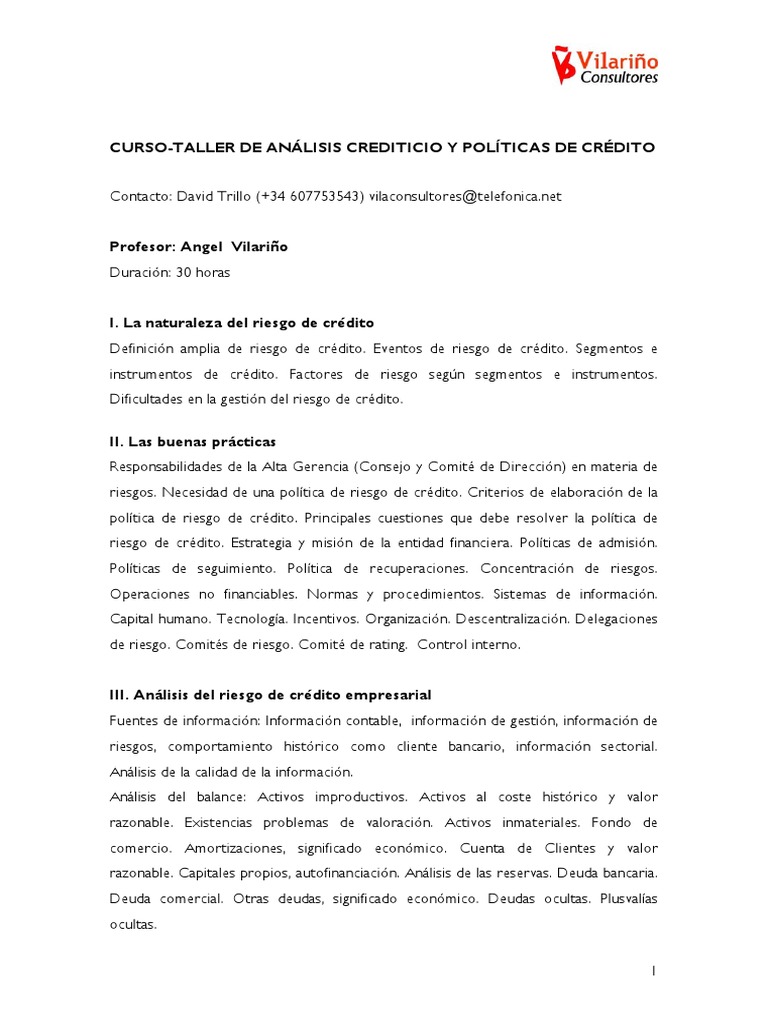 Vilariño Consultores

CURSO-TALLER DE ANÁLISIS CREDITICIO Y POLÍTICAS DE CRÉDITO

Contacto: David Trillo (+34 607753543) vilaconsultores@telefonica.net

Profesor: Angel Vilariño
Duración: 30 horas

I. La naturaleza del riesgo de crédito
Definición amplia de riesgo de crédito. Eventos de riesgo de crédito. Segmentos e instrumentos de crédito. Factores de riesgo según segmentos e instrumentos. Dificultades en la gestión del riesgo de crédito.

II. Las buenas prácticas
Responsabilidades de la Alta Gerencia (Consejo y Comité de Dirección) en materia de riesgos. Necesidad de una política de riesgo de crédito. Criterios de elaboración de la política de riesgo de crédito. Principales cuestiones que debe resolver la política de riesgo de crédito. Estrategia y misión de la entidad financiera. Políticas de admisión. Políticas de seguimiento. Política de recuperaciones. Concentración de riesgos. Operaciones no financiables. Normas y procedimientos. Sistemas de información. Capital humano. Tecnología. Incentivos. Organización. Descentralización. Delegaciones de riesgo. Comités de riesgo. Comité de rating. Control interno.

III. Análisis del riesgo de crédito empresarial
Fuentes de información: Información contable, información de gestión, información de riesgos, comportamiento histórico como cliente bancario, información sectorial. Análisis de la calidad de la información.
Análisis del balance: Activos improductivos. Activos al coste histórico y valor razonable. Existencias problemas de valoración. Activos inmateriales. Fondo de comercio. Amortizaciones, significado económico. Cuenta de Clientes y valor razonable. Capitales propios, autofinanciación. Análisis de las reservas. Deuda bancaria. Deuda comercial. Otras deudas, significado económico. Deudas ocultas. Plusvalías ocultas.

1